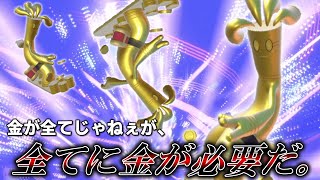 金が全てじゃねぇが、
全てに金が必要だ。